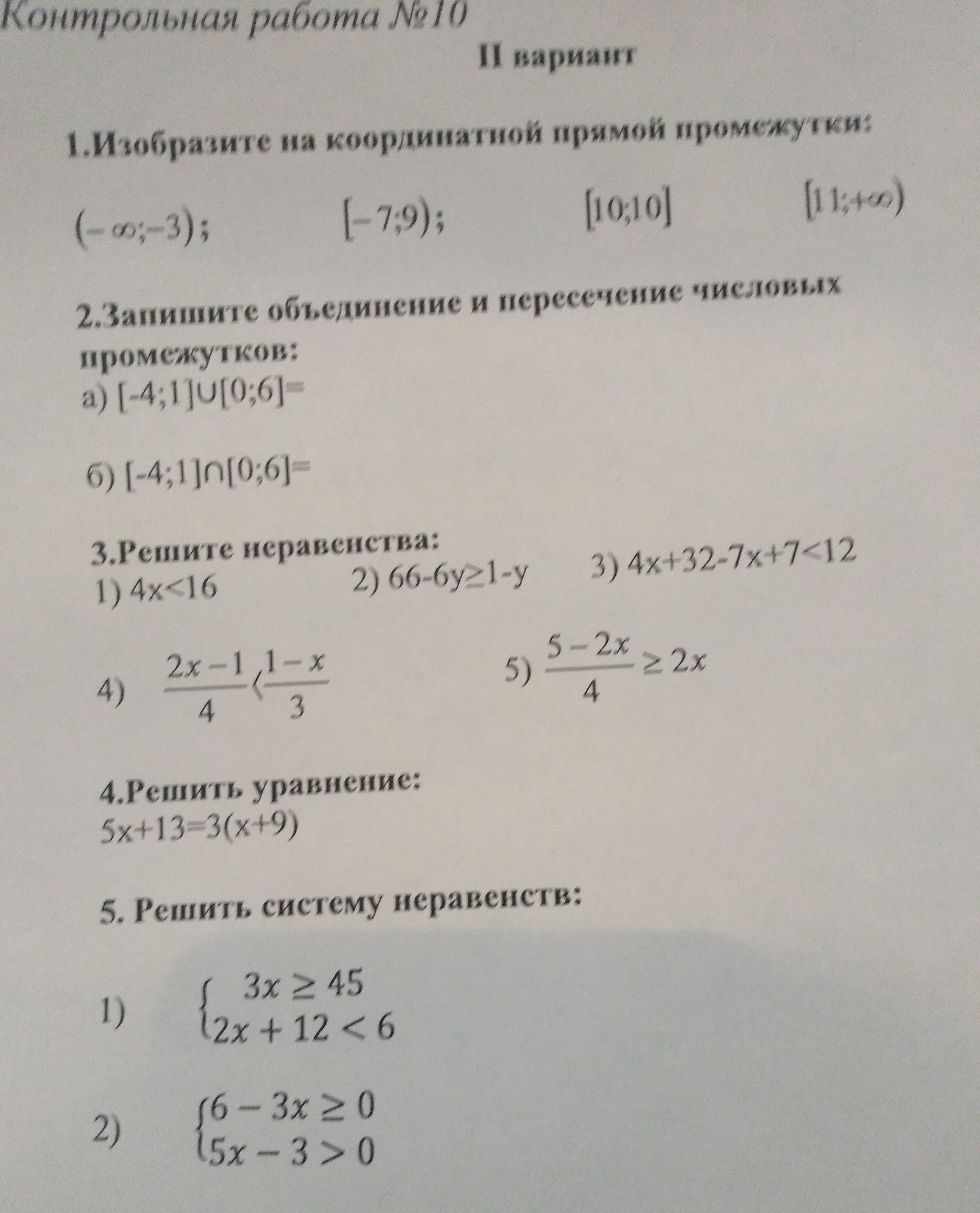 Контрольная работа №10

II вариант

1.Изобразите на координатной прямой промежутки:

$(-\infty;-3)$;  $[-7;9)$;  $[10;10]$  $[11;+\infty)$

2.Запишите объединение и пересечение числовых промежутков:

а) $[-4;1]\cup[0;6]=$

б) $[-4;1]\cap[0;6]=$

3.Решите неравенства:

1) $4x<16$  2) $66-6y\geq1-y$  3) $4x+32-7x+7<12$

4) $\frac{2x-1}{4}<\frac{1-x}{3}$  5) $\frac{5-2x}{4}\geq 2x$

4.Решить уравнение:

$5x+13=3(x+9)$

5. Решить систему неравенств:

1) $\begin{cases} 3x\geq 45 \\ 2x+12<6 \end{cases}$

2) $\begin{cases} 6-3x\geq 0 \\ 5x-3>0 \end{cases}$